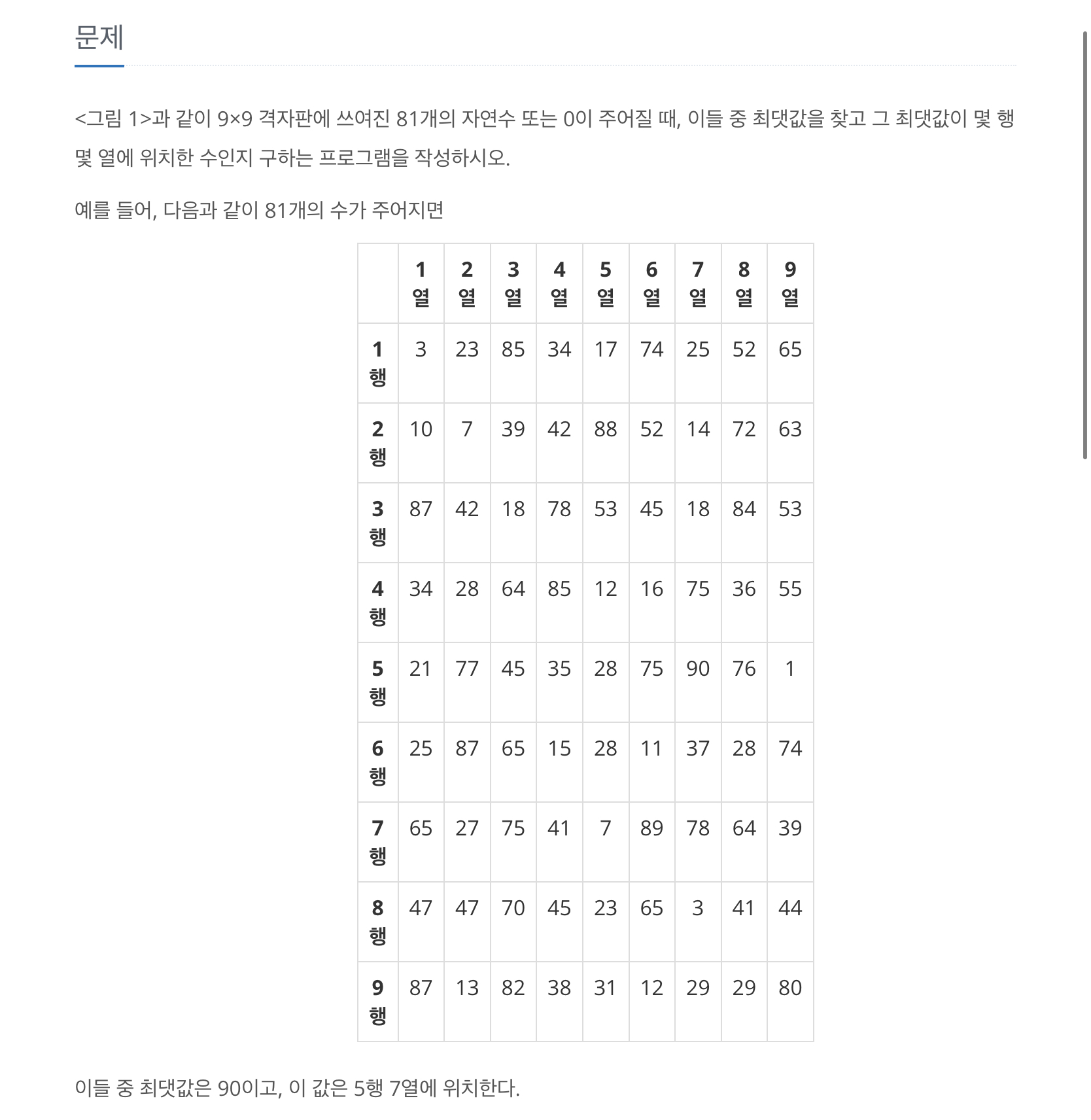 문제

<그림 1>과 같이 9×9 격자판에 쓰여진 81개의 자연수 또는 0이 주어질 때, 이들 중 최댓값을 찾고 그 최댓값이 몇 행 몇 열에 위치한 수인지 구하는 프로그램을 작성하시오.

예를 들어, 다음과 같이 81개의 수가 주어지면

| | 1열 | 2열 | 3열 | 4열 | 5열 | 6열 | 7열 | 8열 | 9열 |
|---|---|---|---|---|---|---|---|---|---|
| 1행 | 3 | 23 | 85 | 34 | 17 | 74 | 25 | 52 | 65 |
| 2행 | 10 | 7 | 39 | 42 | 88 | 52 | 14 | 72 | 63 |
| 3행 | 87 | 42 | 18 | 78 | 53 | 45 | 18 | 84 | 53 |
| 4행 | 34 | 28 | 64 | 85 | 12 | 16 | 75 | 36 | 55 |
| 5행 | 21 | 77 | 45 | 35 | 28 | 75 | 90 | 76 | 1 |
| 6행 | 25 | 87 | 65 | 15 | 28 | 11 | 37 | 28 | 74 |
| 7행 | 65 | 27 | 75 | 41 | 7 | 89 | 78 | 64 | 39 |
| 8행 | 47 | 47 | 70 | 45 | 23 | 65 | 3 | 41 | 44 |
| 9행 | 87 | 13 | 82 | 38 | 31 | 12 | 29 | 29 | 80 |

이들 중 최댓값은 90이고, 이 값은 5행 7열에 위치한다.